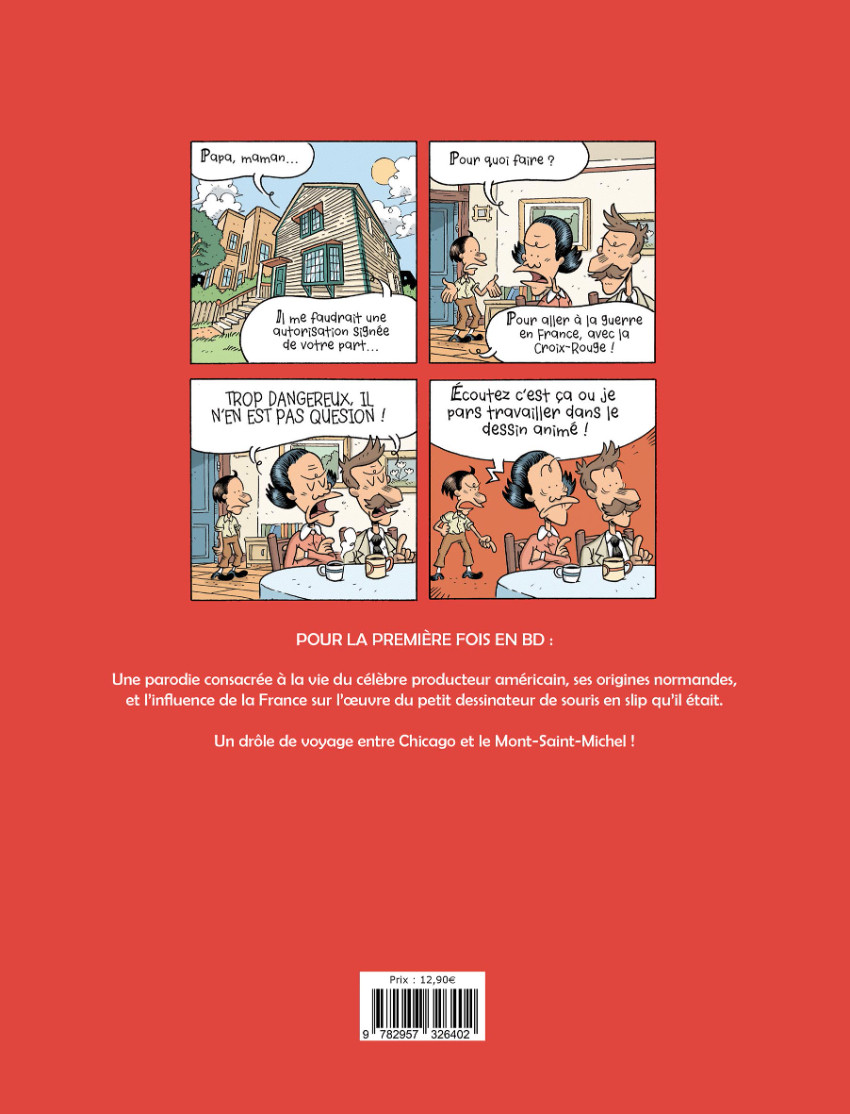 Papa, maman...

Il me faudrait une autorisation signée de votre part...

Pour quoi faire ?

Pour aller à la guerre en France, avec la Croix-Rouge !

TROP DANGEREUX, IL N'EN EST PAS QUESION !

Écoutez c'est ça ou je pars travailler dans le dessin animé !

POUR LA PREMIÈRE FOIS EN BD :

Une parodie consacrée à la vie du célèbre producteur américain, ses origines normandes, et l'influence de la France sur l'œuvre du petit dessinateur de souris en slip qu'il était.

Un drôle de voyage entre Chicago et le Mont-Saint-Michel !

Prix : 12,90€

9 782957 326402